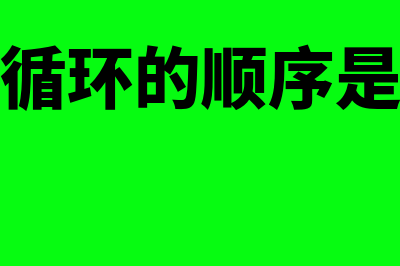 循环的顺序是